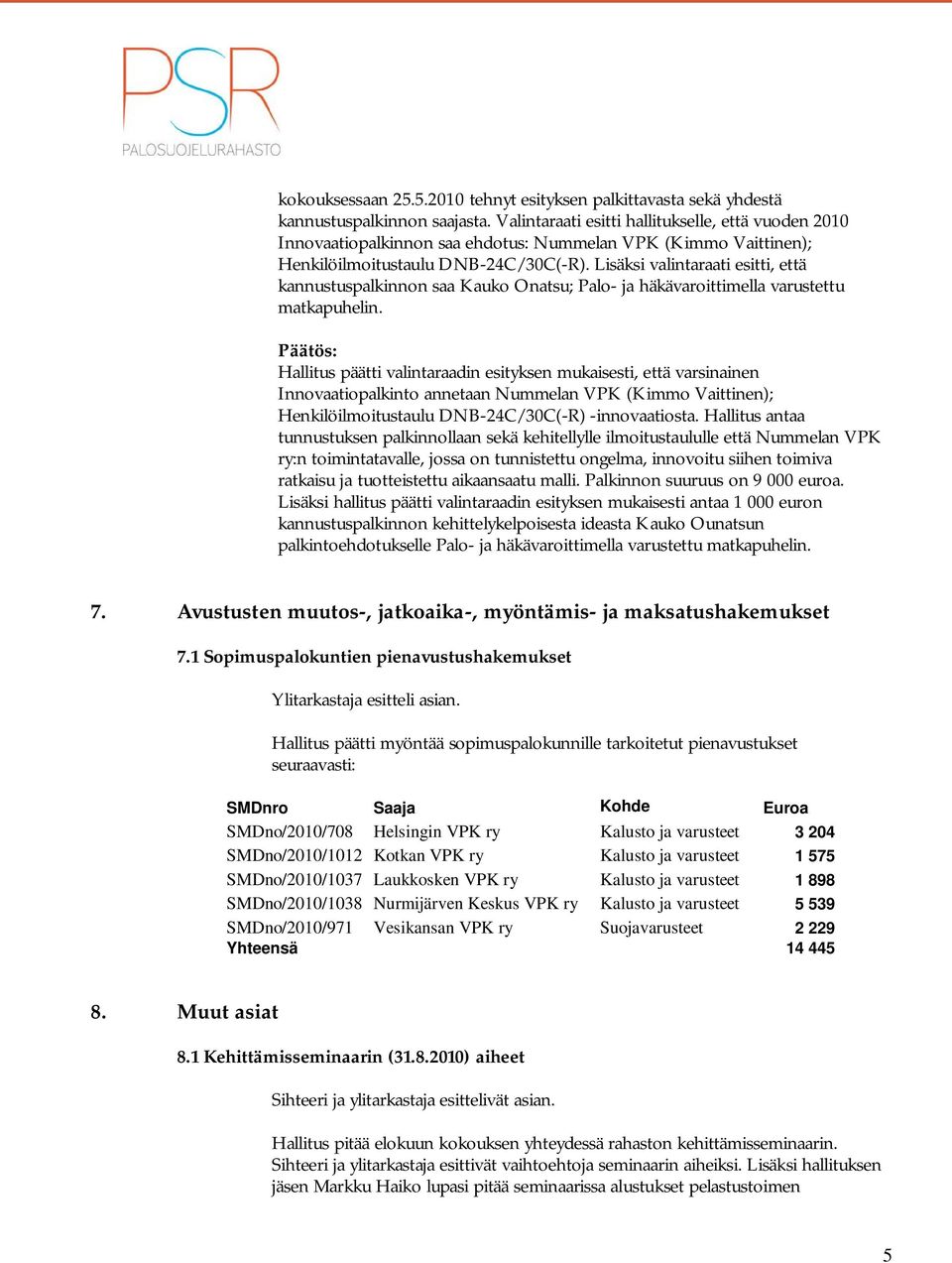 PSR
PALOSUOJELURAHASTO

kokouksessaan 25.5.2010 tehnyt esityksen palkittavasta sekä yhdestä kannustuspalkinnon saajasta. Valintaraati esitti hallitukselle, että vuoden 2010 Innovaatiopalkinnon saa ehdotus: Nummelan VPK (Kimmo Vaittinen); Henkilöilmoitustaulu DNB-24C/30C(-R). Lisäksi valintaraati esitti, että kannustuspalkinnon saa Kauko Onatsu; Palo- ja häkävaroittimella varustettu matkapuhelin.

Päätös:
Hallitus päätti valintaraadin esityksen mukaisesti, että varsinainen Innovaatiopalkinto annetaan Nummelan VPK (Kimmo Vaittinen); Henkilöilmoitustaulu DNB-24C/30C(-R) -innovaatiosta. Hallitus antaa tunnustuksen palkinnollaan sekä kehitellylle ilmoitustaululle että Nummelan VPK ry:n toimintatavalle, jossa on tunnistettu ongelma, innovoitu siihen toimiva ratkaisu ja tuotteistettu aikaansaatu malli. Palkinnon suuruus on 9 000 euroa. Lisäksi hallitus päätti valintaraadin esityksen mukaisesti antaa 1 000 euron kannustuspalkinnon kehittelykelpoisesta ideasta Kauko Ounatsun palkintoehdotukselle Palo- ja häkävaroittimella varustettu matkapuhelin.

7. Avustusten muutos-, jatkoaika-, myöntämis- ja maksatushakemukset

7.1 Sopimuspalokuntien pienavustushakemukset

Ylitarkastaja esitteli asian.

Hallitus päätti myöntää sopimuspalokunnille tarkoitetut pienavustukset seuraavasti:

| SMDnro | Saaja | Kohde | Euroa |
|---|---|---|---|
| SMDno/2010/708 | Helsingin VPK ry | Kalusto ja varusteet | 3 204 |
| SMDno/2010/1012 | Kotkan VPK ry | Kalusto ja varusteet | 1 575 |
| SMDno/2010/1037 | Laukkosken VPK ry | Kalusto ja varusteet | 1 898 |
| SMDno/2010/1038 | Nurmijärven Keskus VPK ry | Kalusto ja varusteet | 5 539 |
| SMDno/2010/971 | Vesikansan VPK ry | Suojavarusteet | 2 229 |
| Yhteensä | | | 14 445 |

8. Muut asiat

8.1 Kehittämisseminaarin (31.8.2010) aiheet

Sihteeri ja ylitarkastaja esittelivät asian.

Hallitus pitää elokuun kokouksen yhteydessä rahaston kehittämisseminaarin. Sihteeri ja ylitarkastaja esittivät vaihtoehtoja seminaarin aiheiksi. Lisäksi hallituksen jäsen Markku Haiko lupasi pitää seminaarissa alustukset pelastustoimen

5